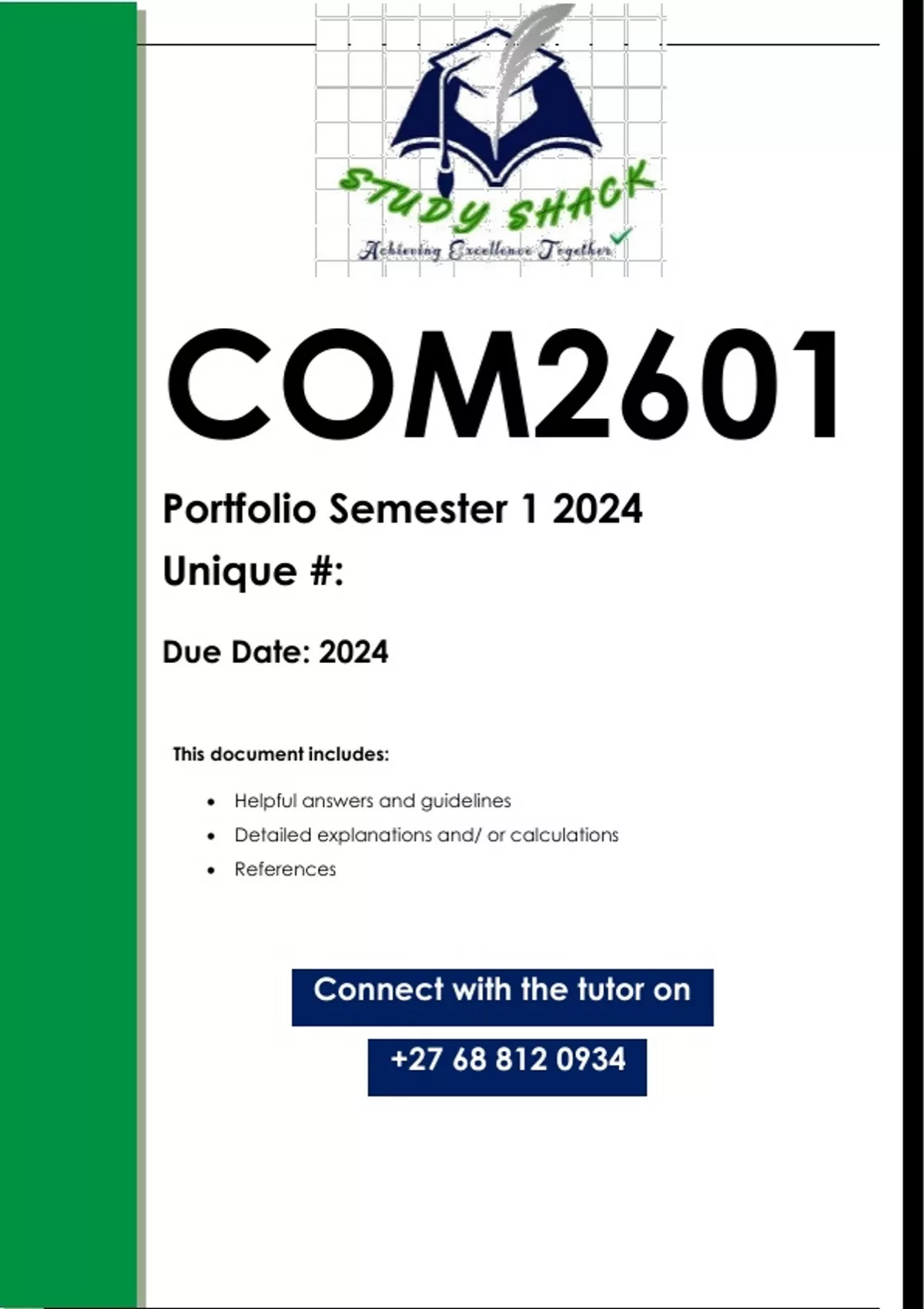 STUDY SHACK
Achieving Excellence Together

COM2601

Portfolio Semester 1 2024

Unique #:

Due Date: 2024

This document includes:

• Helpful answers and guidelines
• Detailed explanations and/ or calculations
• References

Connect with the tutor on

+27 68 812 0934